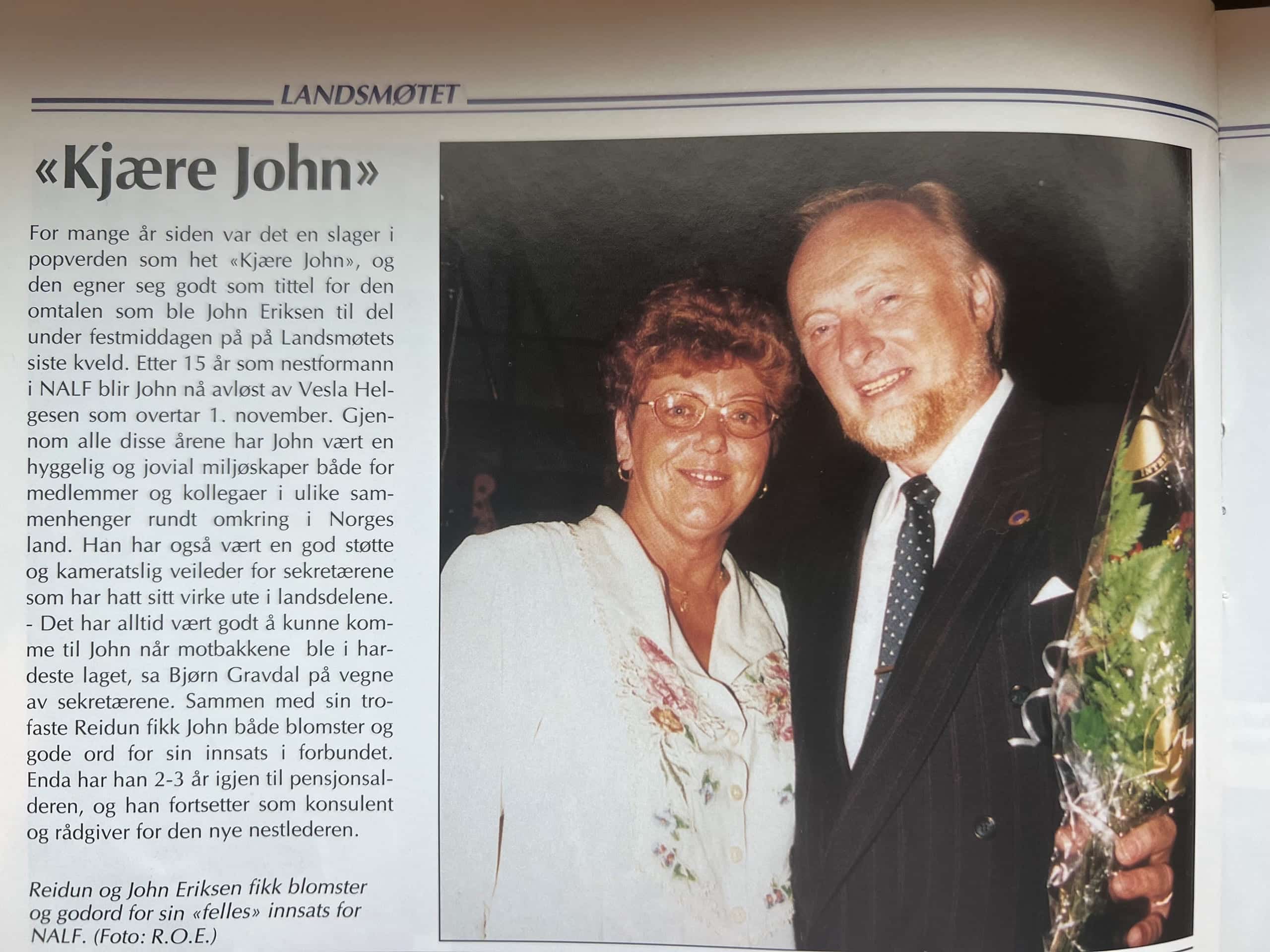 LANDSMØTET

«Kjære John»

For mange år siden var det en slager i popverden som het «Kjære John», og den egner seg godt som tittel for den omtalen som ble John Eriksen til del under festmiddagen på på Landsmøtets siste kveld. Etter 15 år som nestformann i NALF blir John nå avløst av Vesla Helgesen som overtar 1. november. Gjennom alle disse årene har John vært en hyggelig og jovial miljøskaper både for medlemmer og kollegaer i ulike sammenhenger rundt omkring i Norges land. Han har også vært en god støtte og kameratslig veileder for sekretærene som har hatt sitt virke ute i landsdelene.
- Det har alltid vært godt å kunne komme til John når motbakkene ble i hardeste laget, sa Bjørn Gravdal på vegne av sekretærene. Sammen med sin trofaste Reidun fikk John både blomster og gode ord for sin innsats i forbundet. Enda har han 2-3 år igjen til pensjonsalderen, og han fortsetter som konsulent og rådgiver for den nye nestlederen.

Reidun og John Eriksen fikk blomster og godord for sin «felles» innsats for NALF. (Foto: R.O.E.)